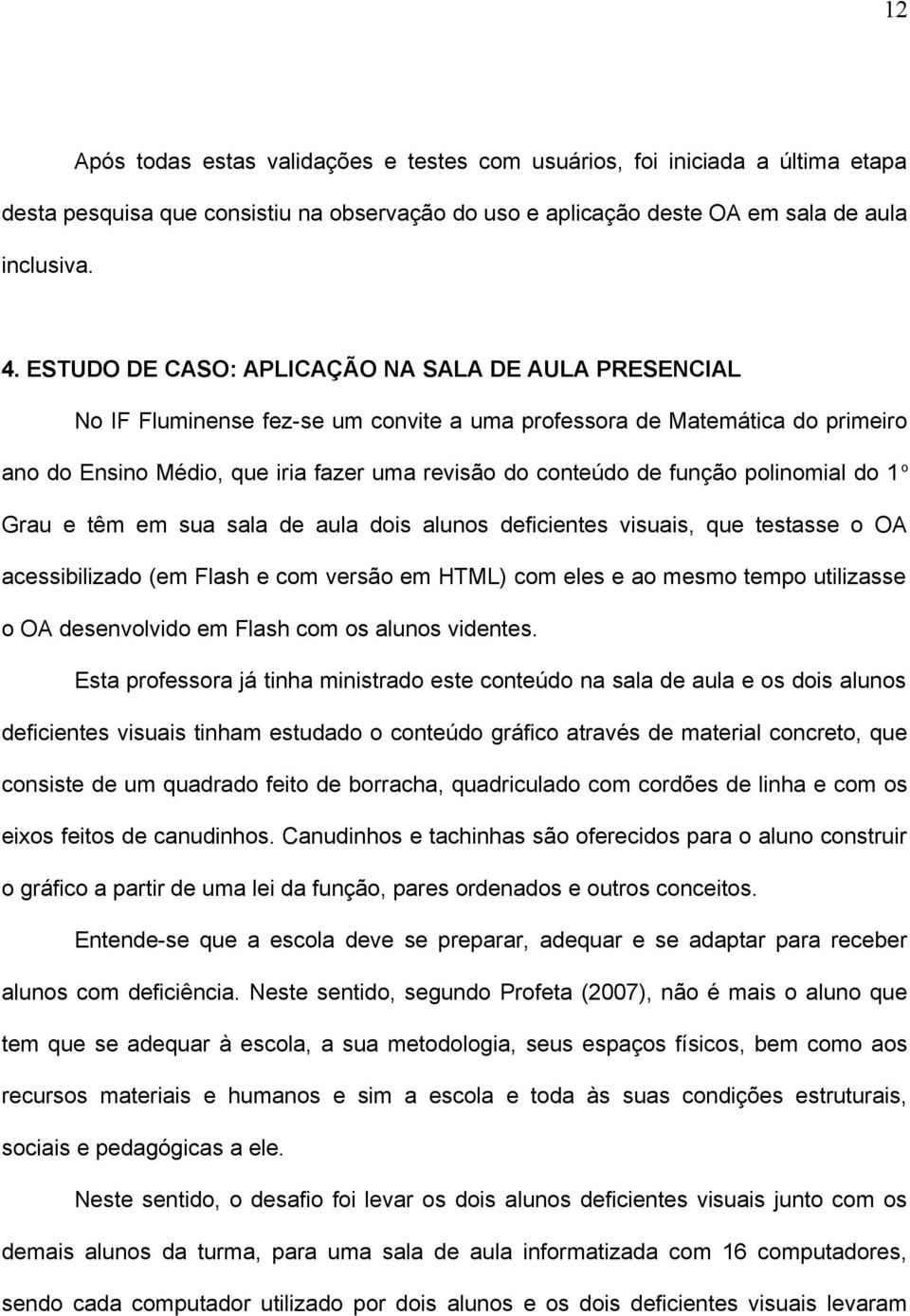 12

Após todas estas validações e testes com usuários, foi iniciada a última etapa desta pesquisa que consistiu na observação do uso e aplicação deste OA em sala de aula inclusiva.

4. ESTUDO DE CASO: APLICAÇÃO NA SALA DE AULA PRESENCIAL

No IF Fluminense fez-se um convite a uma professora de Matemática do primeiro ano do Ensino Médio, que iria fazer uma revisão do conteúdo de função polinomial do 1º Grau e têm em sua sala de aula dois alunos deficientes visuais, que testasse o OA acessibilizado (em Flash e com versão em HTML) com eles e ao mesmo tempo utilizasse o OA desenvolvido em Flash com os alunos videntes.

Esta professora já tinha ministrado este conteúdo na sala de aula e os dois alunos deficientes visuais tinham estudado o conteúdo gráfico através de material concreto, que consiste de um quadrado feito de borracha, quadriculado com cordões de linha e com os eixos feitos de canudinhos. Canudinhos e tachinhas são oferecidos para o aluno construir o gráfico a partir de uma lei da função, pares ordenados e outros conceitos.

Entende-se que a escola deve se preparar, adequar e se adaptar para receber alunos com deficiência. Neste sentido, segundo Profeta (2007), não é mais o aluno que tem que se adequar à escola, a sua metodologia, seus espaços físicos, bem como aos recursos materiais e humanos e sim a escola e toda às suas condições estruturais, sociais e pedagógicas a ele.

Neste sentido, o desafio foi levar os dois alunos deficientes visuais junto com os demais alunos da turma, para uma sala de aula informatizada com 16 computadores, sendo cada computador utilizado por dois alunos e os dois deficientes visuais levaram